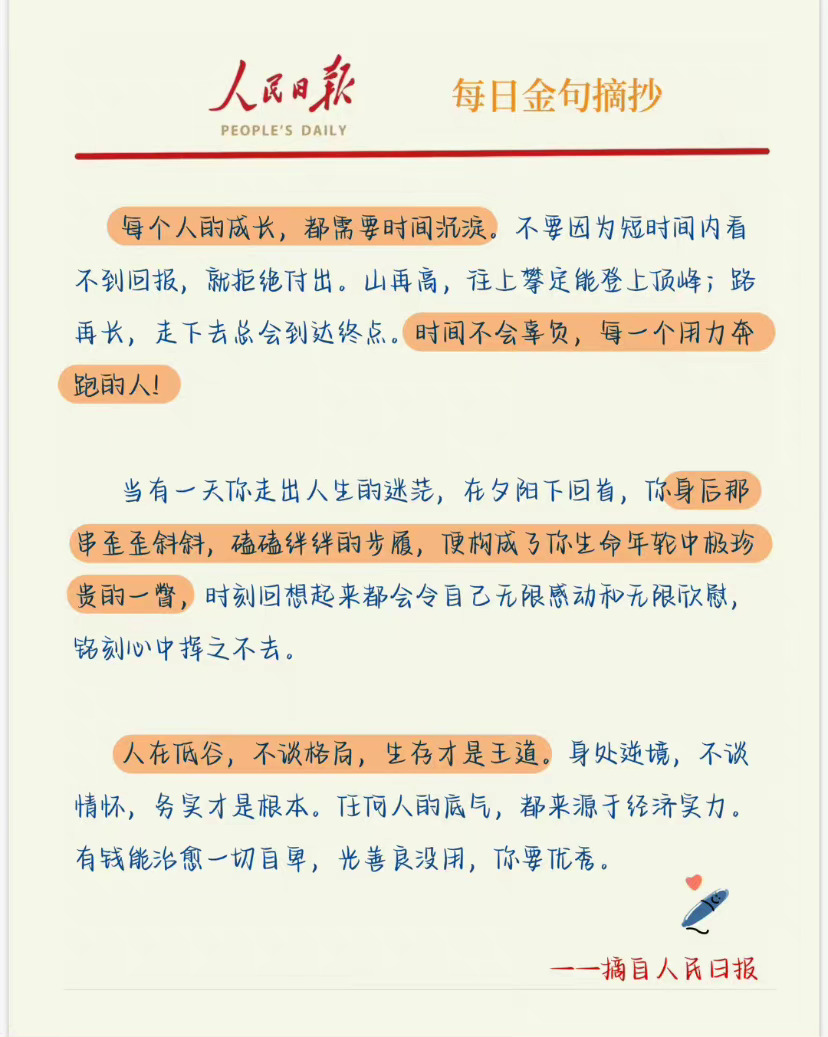 人民日报
PEOPLE'S DAILY
每日金句摘抄

每个人的成长，都需要时间沉淀。不要因为短时间内看不到回报，就拒绝付出。山再高，往上攀定能登上顶峰；路再长，走下去总会到达终点。时间不会辜负，每一个用力奔跑的人！

当有一天你走出人生的迷茫，在夕阳下回首，你身后那串歪歪斜斜，磕磕绊绊的步履，便构成了你生命年轮中极珍贵的一瞥，时刻回想起来都会令自己无限感动和无限欣慰，铭刻心中挥之不去。

人在低谷，不谈格局，生存才是王道。身处逆境，不谈情怀，务实才是根本。任何人的底气，都来源于经济实力。有钱能治愈一切自卑，光善良没用，你要优秀。

——摘自人民日报